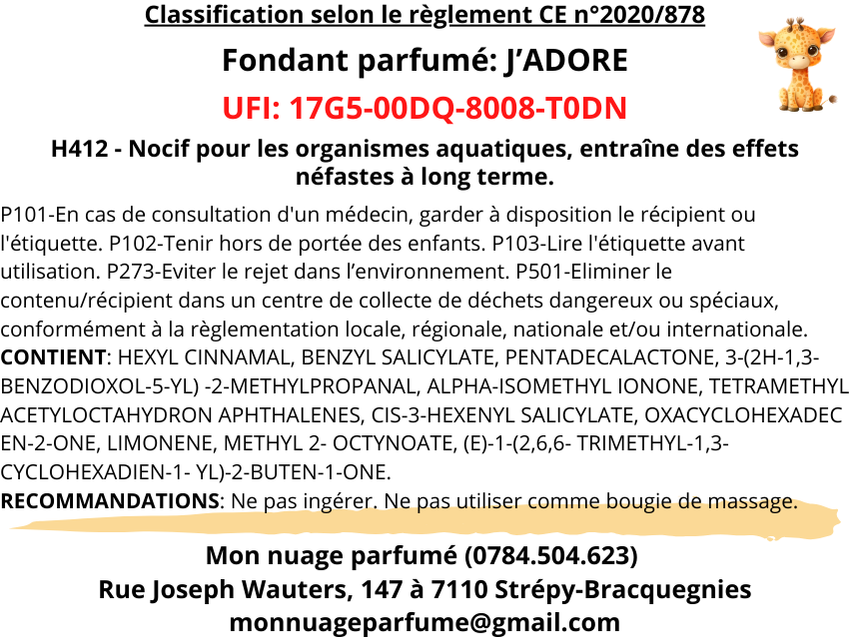 Classification selon le règlement CE n°2020/878

Fondant parfumé: J’ADORE

UFI: 17G5-00DQ-8008-T0DN

H412 - Nocif pour les organismes aquatiques, entraîne des effets néfastes à long terme.

P101-En cas de consultation d'un médecin, garder à disposition le récipient ou l'étiquette. P102-Tenir hors de portée des enfants. P103-Lire l'étiquette avant utilisation. P273-Eviter le rejet dans l’environnement. P501-Eliminer le contenu/récipient dans un centre de collecte de déchets dangereux ou spéciaux, conformément à la règlementation locale, régionale, nationale et/ou internationale.
CONTIENT: HEXYL CINNAMAL, BENZYL SALICYLATE, PENTADECALACTONE, 3-(2H-1,3-BENZODIOXOL-5-YL) -2-METHYLPROPANAL, ALPHA-ISOMETHYL IONONE, TETRAMETHYL ACETYLOCTAHYDRON APHTHALENES, CIS-3-HEXENYL SALICYLATE, OXACYCLOHEXADEC EN-2-ONE, LIMONENE, METHYL 2- OCTYNOATE, (E)-1-(2,6,6- TRIMETHYL-1,3-CYCLOHEXADIEN-1- YL)-2-BUTEN-1-ONE.
RECOMMANDATIONS: Ne pas ingérer. Ne pas utiliser comme bougie de massage.

Mon nuage parfumé (0784.504.623)
Rue Joseph Wauters, 147 à 7110 Strépy-Bracquegnies
monnuageparfume@gmail.com